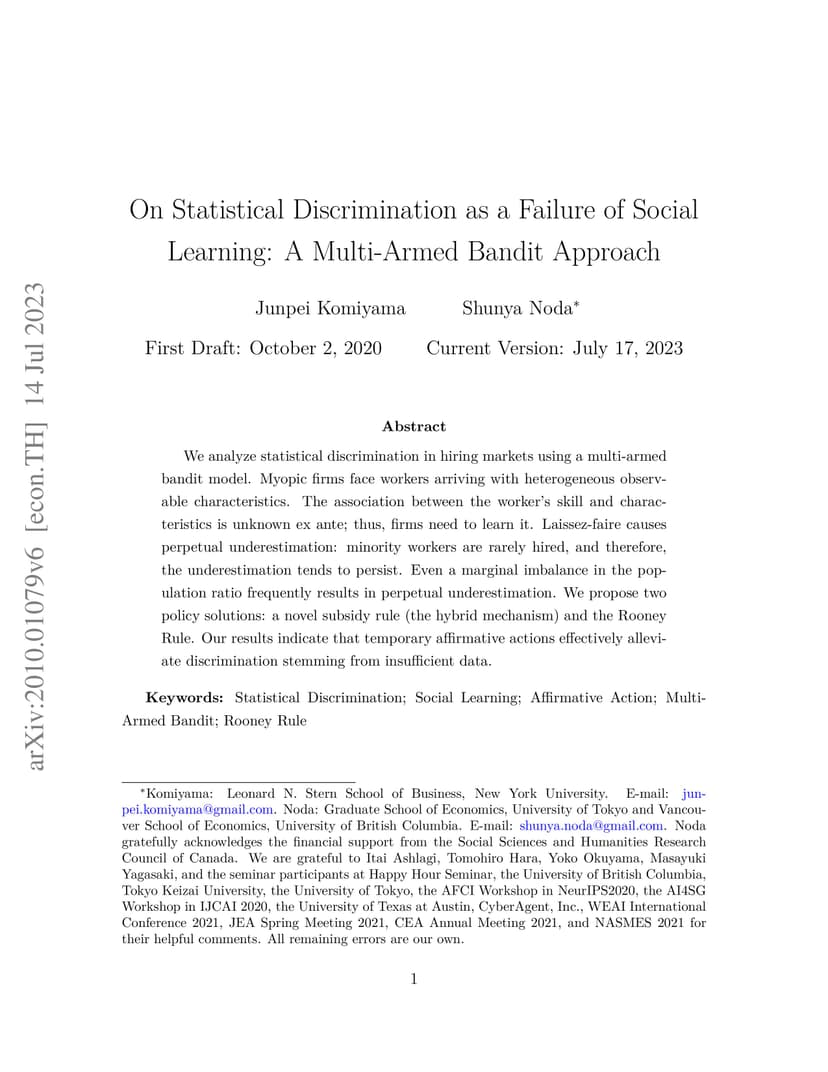 arXiv:2010.01079v6 [econ.TH] 14 Jul 2023

On Statistical Discrimination as a Failure of Social Learning: A Multi-Armed Bandit Approach

Junpei Komiyama Shunya Noda*

First Draft: October 2, 2020 Current Version: July 17, 2023

Abstract

We analyze statistical discrimination in hiring markets using a multi-armed bandit model. Myopic firms face workers arriving with heterogeneous observable characteristics. The association between the worker's skill and characteristics is unknown ex ante; thus, firms need to learn it. Laissez-faire causes perpetual underestimation: minority workers are rarely hired, and therefore, the underestimation tends to persist. Even a marginal imbalance in the population ratio frequently results in perpetual underestimation. We propose two policy solutions: a novel subsidy rule (the hybrid mechanism) and the Rooney Rule. Our results indicate that temporary affirmative actions effectively alleviate discrimination stemming from insufficient data.

Keywords: Statistical Discrimination; Social Learning; Affirmative Action; Multi-Armed Bandit; Rooney Rule

*Komiyama: Leonard N. Stern School of Business, New York University. E-mail: junpei.komiyama@gmail.com. Noda: Graduate School of Economics, University of Tokyo and Vancouver School of Economics, University of British Columbia. E-mail: shunya.noda@gmail.com. Noda gratefully acknowledges the financial support from the Social Sciences and Humanities Research Council of Canada. We are grateful to Itai Ashlagi, Tomohiro Hara, Yoko Okuyama, Masayuki Yagasaki, and the seminar participants at Happy Hour Seminar, the University of British Columbia, Tokyo Keizai University, the University of Tokyo, the AFCI Workshop in NeurIPS2020, the AI4SG Workshop in IJCAI 2020, the University of Texas at Austin, CyberAgent, Inc., WEAI International Conference 2021, JEA Spring Meeting 2021, CEA Annual Meeting 2021, and NASMES 2021 for their helpful comments. All remaining errors are our own.

1